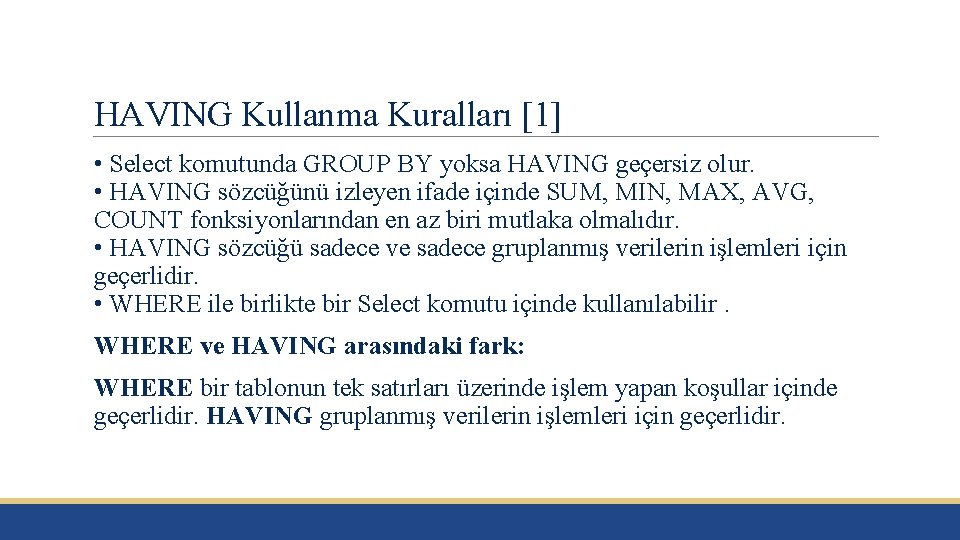 HAVING Kullanma Kuralları [1]

• Select komutunda GROUP BY yoksa HAVING geçersiz olur.
• HAVING sözcüğünü izleyen ifade içinde SUM, MIN, MAX, AVG, COUNT fonksiyonlarından en az biri mutlaka olmalıdır.
• HAVING sözcüğü sadece ve sadece gruplanmış verilerin işlemleri için geçerlidir.
• WHERE ile birlikte bir Select komutu içinde kullanılabilir .

WHERE ve HAVING arasındaki fark:

WHERE bir tablonun tek satırları üzerinde işlem yapan koşullar içinde geçerlidir. HAVING gruplanmış verilerin işlemleri için geçerlidir.